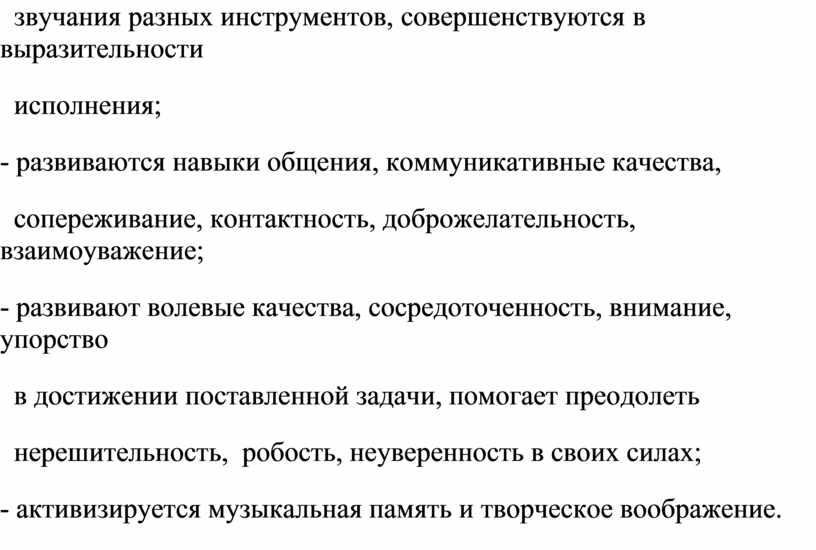 звучания разных инструментов, совершенствуются в выразительности

исполнения;

- развиваются навыки общения, коммуникативные качества,

сопереживание, контактность, доброжелательность, взаимоуважение;

- развивают волевые качества, сосредоточенность, внимание, упорство

в достижении поставленной задачи, помогает преодолеть

нерешительность, робость, неуверенность в своих силах;

- активизируется музыкальная память и творческое воображение.